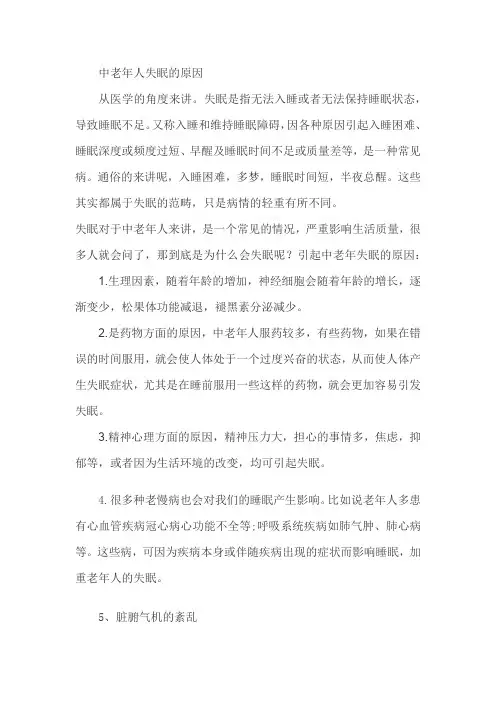 中老年人失眠的原因

从医学的角度来讲。失眠是指无法入睡或者无法保持睡眠状态，导致睡眠不足。又称入睡和维持睡眠障碍，因各种原因引起入睡困难、睡眠深度或频度过短、早醒及睡眠时间不足或质量差等，是一种常见病。通俗的来讲呢，入睡困难，多梦，睡眠时间短，半夜总醒。这些其实都属于失眠的范畴，只是病情的轻重有所不同。

失眠对于中老年人来讲，是一个常见的情况，严重影响生活质量，很多人就会问了，那到底是为什么会失眠呢？引起中老年失眠的原因：

1.生理因素，随着年龄的增加，神经细胞会随着年龄的增长，逐渐变少，松果体功能减退，褪黑素分泌减少。

2.是药物方面的原因，中老年人服药较多，有些药物，如果在错误的时间服用，就会使人体处于一个过度兴奋的状态，从而使人体产生失眠症状，尤其是在睡前服用一些这样的药物，就会更加容易引发失眠。

3.精神心理方面的原因，精神压力大，担心的事情多，焦虑，抑郁等，或者因为生活环境的改变，均可引起失眠。

4. 很多种老慢病也会对我们的睡眠产生影响。比如说老年人多患有心血管疾病冠心病心功能不全等;呼吸系统疾病如肺气肿、肺心病等。这些病，可因为疾病本身或伴随疾病出现的症状而影响睡眠，加重老年人的失眠。

5、脏腑气机的紊乱